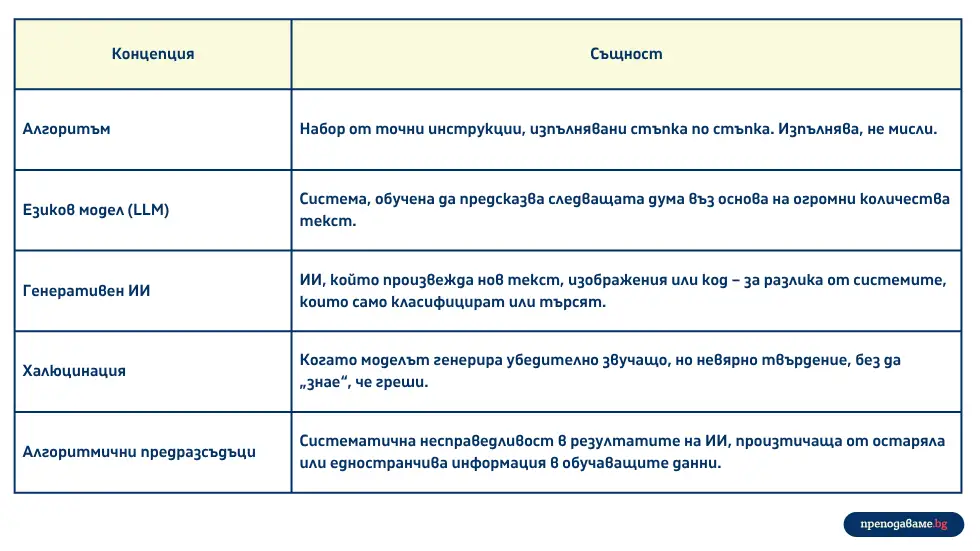 | Концепция | Същност |
|---|---|
| Алгоритъм | Набор от точни инструкции, изпълнявани стъпка по стъпка. Изпълнява, не мисли. |
| Езиков модел (LLM) | Система, обучена да предсказва следващата дума въз основа на огромни количества текст. |
| Генеративен ИИ | ИИ, който произвежда нов текст, изображения или код – за разлика от системите, които само класифицират или търсят. |
| Халюцинация | Когато моделът генерира убедително звучащо, но невярно твърдение, без да „знае“, че греши. |
| Алгоритмични предразсъдъци | Систематична несправедливост в резултатите на ИИ, произтичаща от остаряла или едностранчива информация в обучаващите данни. |

преподаваме.bg